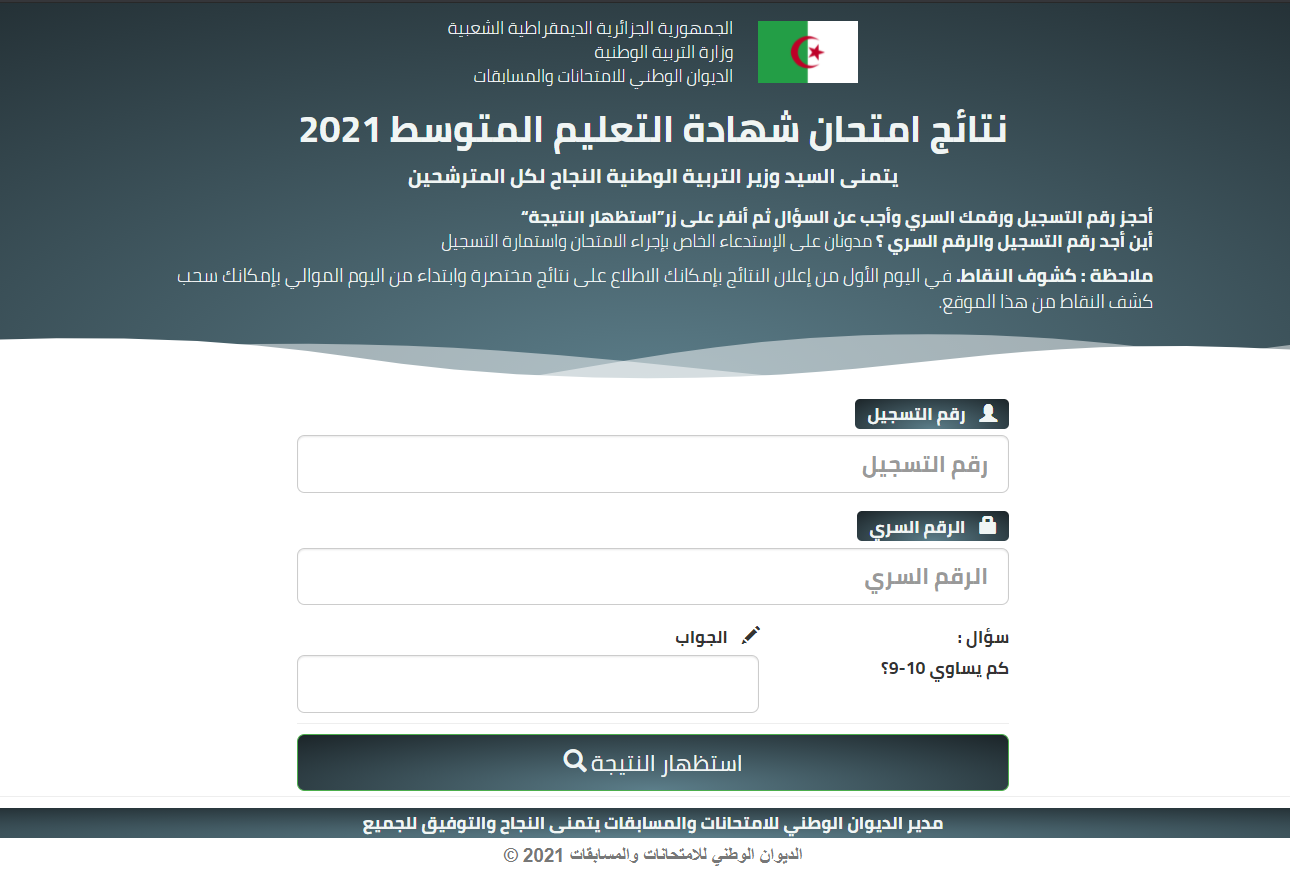 الجمهورية الجزائرية الديمقراطية الشعبية
وزارة التربية الوطنية
الديوان الوطني للامتحانات والمسابقات

نتائج امتحان شهادة التعليم المتوسط 2021

يتمنى السيد وزير التربية الوطنية النجاح لكل المترشحين

أحجز رقم التسجيل ورقمك السري وأجب عن السؤال ثم أنقر على زر"استظهار النتيجة"
أين أجد رقم التسجيل والرقم السري ؟ مدونان على الإستدعاء الخاص بإجراء الامتحان واستمارة التسجيل

ملاحظة : كشوف النقاط. في اليوم الأول من إعلان النتائج بإمكانك الاطلاع على نتائج مختصرة وابتداء من اليوم الموالي بإمكانك سحب كشف النقاط من هذا الموقع.

رقم التسجيل
رقم التسجيل

الرقم السري
الرقم السري

سؤال :
كم يساوي 10-9؟
الجواب

استظهار النتيجة

مدير الديوان الوطني للامتحانات والمسابقات يتمنى النجاح والتوفيق للجميع
الديوان الوطني للامتحانات والمسابقات 2021 ©